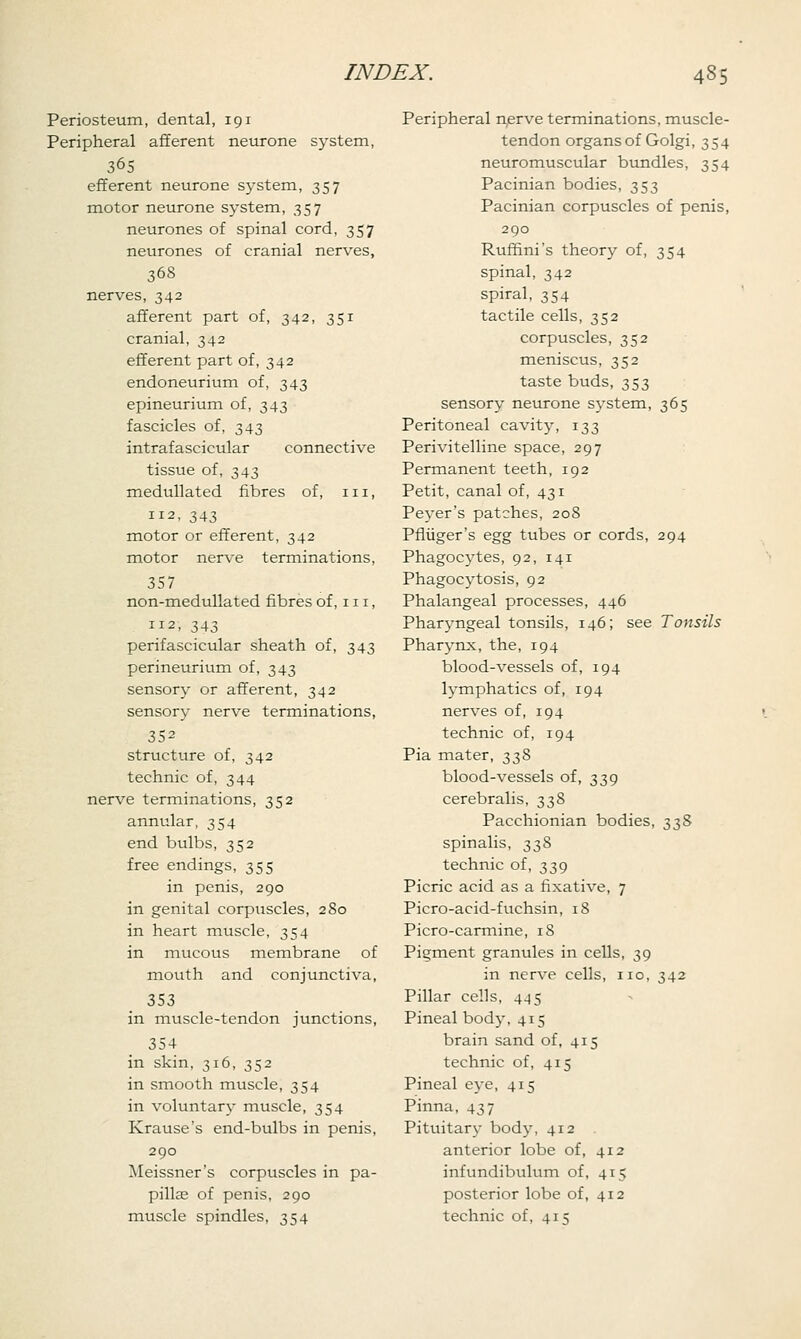 INDEX. 485

Periosteum, dental, 191
Peripheral afferent neurone system, 365
efferent neurone system, 357
motor neurone system, 357
neurones of spinal cord, 357
neurones of cranial nerves, 368
nerves, 342
afferent part of, 342, 351
cranial, 342
efferent part of, 342
endoneurium of, 343
epineurium of, 343
fascicles of, 343
intrafascicular connective tissue of, 343
medullated fibres of, 111, 112, 343
motor or efferent, 342
motor nerve terminations, 357
non-medullated fibres of, 111, 112, 343
perifascicular sheath of, 343
perineurium of, 343
sensory or afferent, 342
sensory nerve terminations, 352
structure of, 342
technic of, 344
nerve terminations, 352
annular, 354
end bulbs, 352
free endings, 355
in penis, 290
in genital corpuscles, 280
in heart muscle, 354
in mucous membrane of mouth and conjunctiva, 353
in muscle-tendon junctions, 354
in skin, 316, 352
in smooth muscle, 354
in voluntary muscle, 354
Krause's end-bulbs in penis, 290
Meissner's corpuscles in papillæ of penis, 290
muscle spindles, 354

Peripheral nerve terminations, muscle-tendon organs of Golgi, 354
neuromuscular bundles, 354
Pacinian bodies, 353
Pacinian corpuscles of penis, 290
Ruffini's theory of, 354
spinal, 342
spiral, 354
tactile cells, 352
corpuscles, 352
meniscus, 352
taste buds, 353
sensory neurone system, 365
Peritoneal cavity, 133
Perivitelline space, 297
Permanent teeth, 192
Petit, canal of, 431
Peyer's patches, 208
Pflüger's egg tubes or cords, 294
Phagocytes, 92, 141
Phagocytosis, 92
Phalangeal processes, 446
Pharyngeal tonsils, 146; see Tonsils
Pharynx, the, 194
blood-vessels of, 194
lymphatics of, 194
nerves of, 194
technic of, 194
Pia mater, 338
blood-vessels of, 339
cerebralis, 338
Pacchionian bodies, 338
spinalis, 338
technic of, 339
Picric acid as a fixative, 7
Picro-acid-fuchsin, 18
Picro-carmine, 18
Pigment granules in cells, 39
in nerve cells, 110, 342
Pillar cells, 445
Pineal body, 415
brain sand of, 415
technic of, 415
Pineal eye, 415
Pinna, 437
Pituitary body, 412
anterior lobe of, 412
infundibulum of, 415
posterior lobe of, 412
technic of, 415